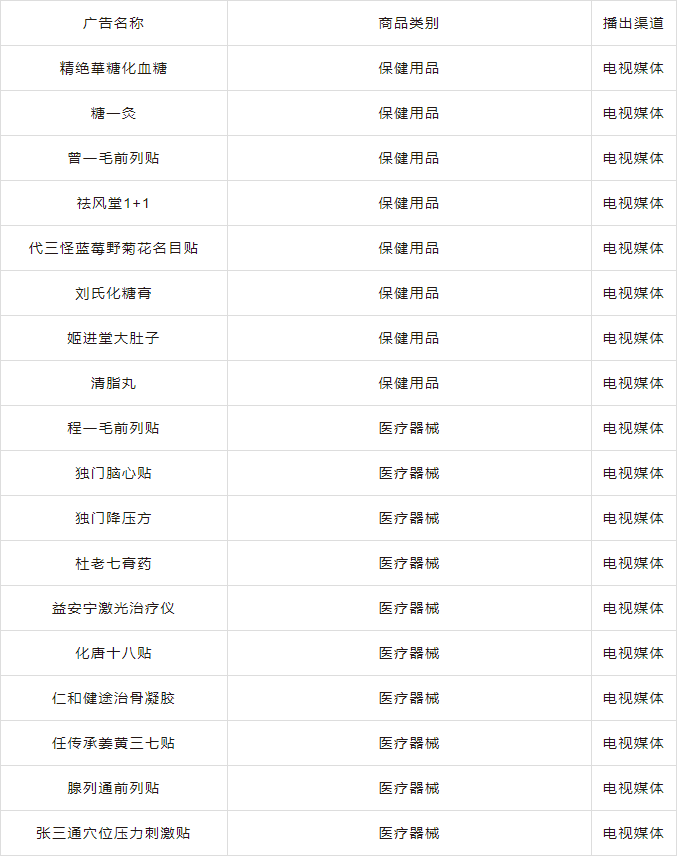 | 广告名称 | 商品类别 | 播出渠道 |
|---|---|---|
| 精绝華糖化血糖 | 保健用品 | 电视媒体 |
| 糖一灸 | 保健用品 | 电视媒体 |
| 曾一毛前列贴 | 保健用品 | 电视媒体 |
| 祛风堂1+1 | 保健用品 | 电视媒体 |
| 代三怪蓝莓野菊花名目贴 | 保健用品 | 电视媒体 |
| 刘氏化糖膏 | 保健用品 | 电视媒体 |
| 姬进堂大肚子 | 保健用品 | 电视媒体 |
| 清脂丸 | 保健用品 | 电视媒体 |
| 程一毛前列贴 | 医疗器械 | 电视媒体 |
| 独门脑心贴 | 医疗器械 | 电视媒体 |
| 独门降压方 | 医疗器械 | 电视媒体 |
| 杜老七膏药 | 医疗器械 | 电视媒体 |
| 益安宁激光治疗仪 | 医疗器械 | 电视媒体 |
| 化唐十八贴 | 医疗器械 | 电视媒体 |
| 仁和健途治骨凝胶 | 医疗器械 | 电视媒体 |
| 任传承姜黄三七贴 | 医疗器械 | 电视媒体 |
| 腺列通前列贴 | 医疗器械 | 电视媒体 |
| 张三通穴位压力刺激贴 | 医疗器械 | 电视媒体 |